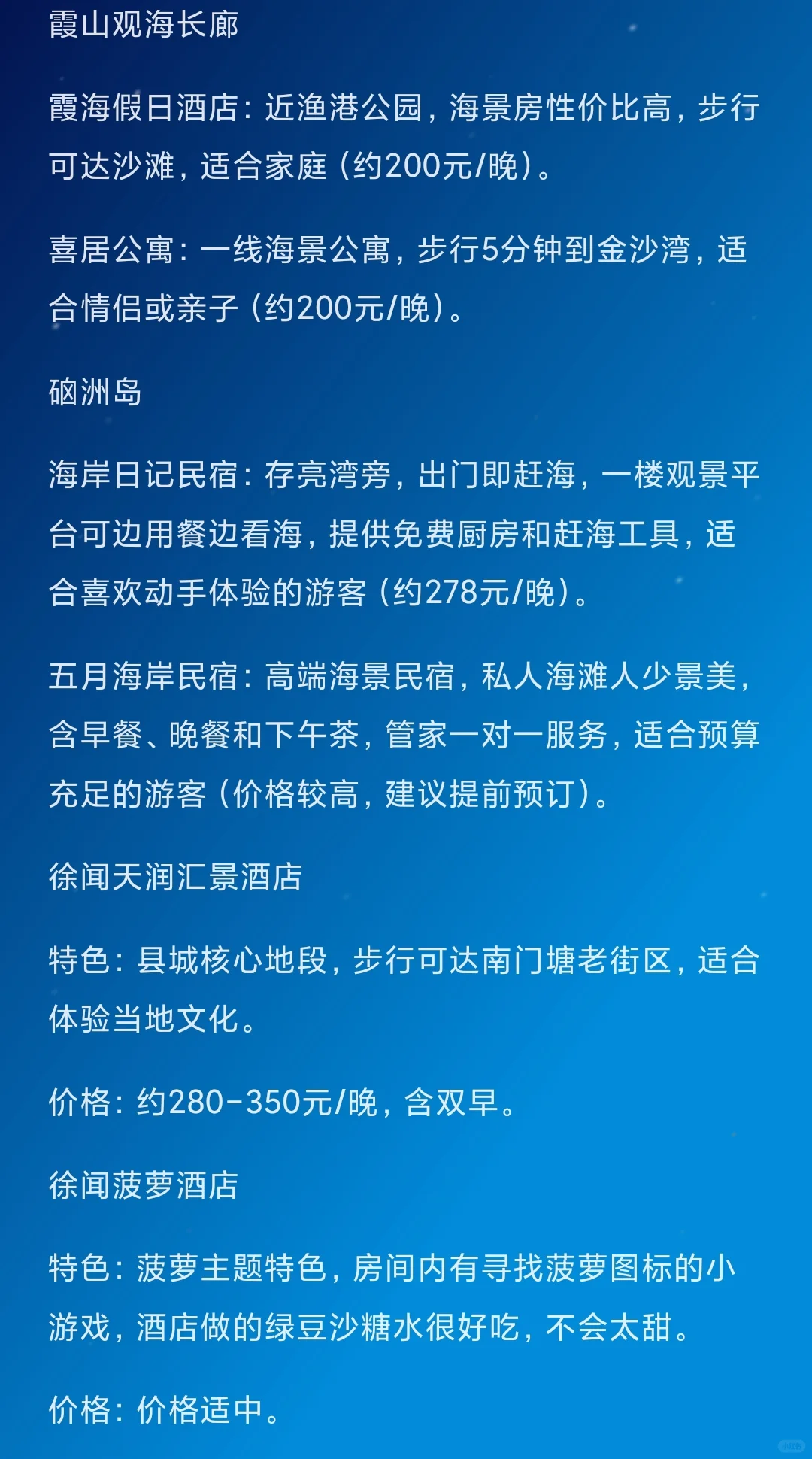 霞山观海长廊

霞海假日酒店：近渔港公园，海景房性价比高，步行可达沙滩，适合家庭（约200元/晚）。

喜居公寓：一线海景公寓，步行5分钟到金沙湾，适合情侣或亲子（约200元/晚）。

硇洲岛

海岸日记民宿：存亮湾旁，出门即赶海，一楼观景平台可边用餐边看海，提供免费厨房和赶海工具，适合喜欢动手体验的游客（约278元/晚）。

五月海岸民宿：高端海景民宿，私人海滩人少景美，含早餐、晚餐和下午茶，管家一对一服务，适合预算充足的游客（价格较高，建议提前预订）。

徐闻天润汇景酒店

特色：县城核心地段，步行可达南门塘老街区，适合体验当地文化。

价格：约280-350元/晚，含双早。

徐闻菠萝酒店

特色：菠萝主题特色，房间内有寻找菠萝图标的小游戏，酒店做的绿豆沙糖水很好吃，不会太甜。

价格：价格适中。